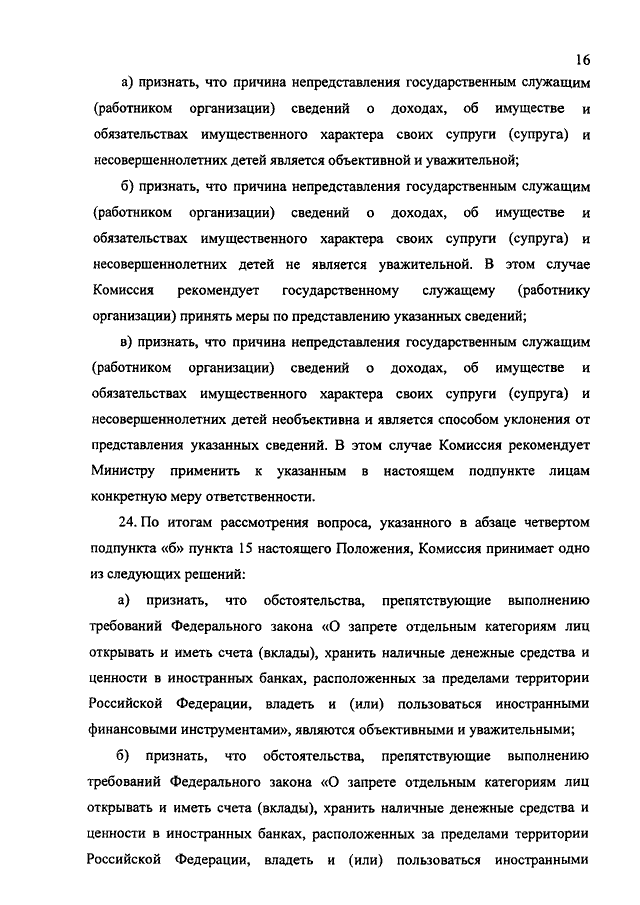 16

а) признать, что причина непредставления государственным служащим (работником организации) сведений о доходах, об имуществе и обязательствах имущественного характера своих супруги (супруга) и несовершеннолетних детей является объективной и уважительной;

б) признать, что причина непредставления государственным служащим (работником организации) сведений о доходах, об имуществе и обязательствах имущественного характера своих супруги (супруга) и несовершеннолетних детей не является уважительной. В этом случае Комиссия рекомендует государственному служащему (работнику организации) принять меры по представлению указанных сведений;

в) признать, что причина непредставления государственным служащим (работником организации) сведений о доходах, об имуществе и обязательствах имущественного характера своих супруги (супруга) и несовершеннолетних детей необъективна и является способом уклонения от представления указанных сведений. В этом случае Комиссия рекомендует Министру применить к указанным в настоящем подпункте лицам конкретную меру ответственности.

24. По итогам рассмотрения вопроса, указанного в абзаце четвертом подпункта «б» пункта 15 настоящего Положения, Комиссия принимает одно из следующих решений:

а) признать, что обстоятельства, препятствующие выполнению требований Федерального закона «О запрете отдельным категориям лиц открывать и иметь счета (вклады), хранить наличные денежные средства и ценности в иностранных банках, расположенных за пределами территории Российской Федерации, владеть и (или) пользоваться иностранными финансовыми инструментами», являются объективными и уважительными;

б) признать, что обстоятельства, препятствующие выполнению требований Федерального закона «О запрете отдельным категориям лиц открывать и иметь счета (вклады), хранить наличные денежные средства и ценности в иностранных банках, расположенных за пределами территории Российской Федерации, владеть и (или) пользоваться иностранными